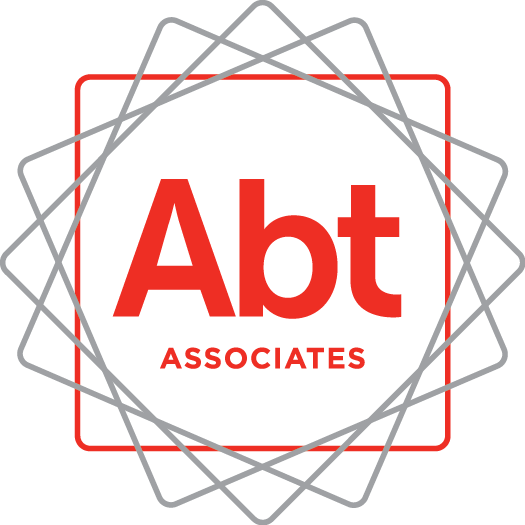 Abt
ASSOCIATES